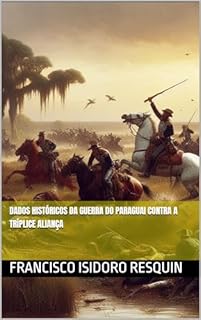 DADOS HISTÓRICOS DA GUERRA DO PARAGUAI CONTRA A TRÍPLICE ALIANÇA

FRANCISCO ISIDORO RESQUIN